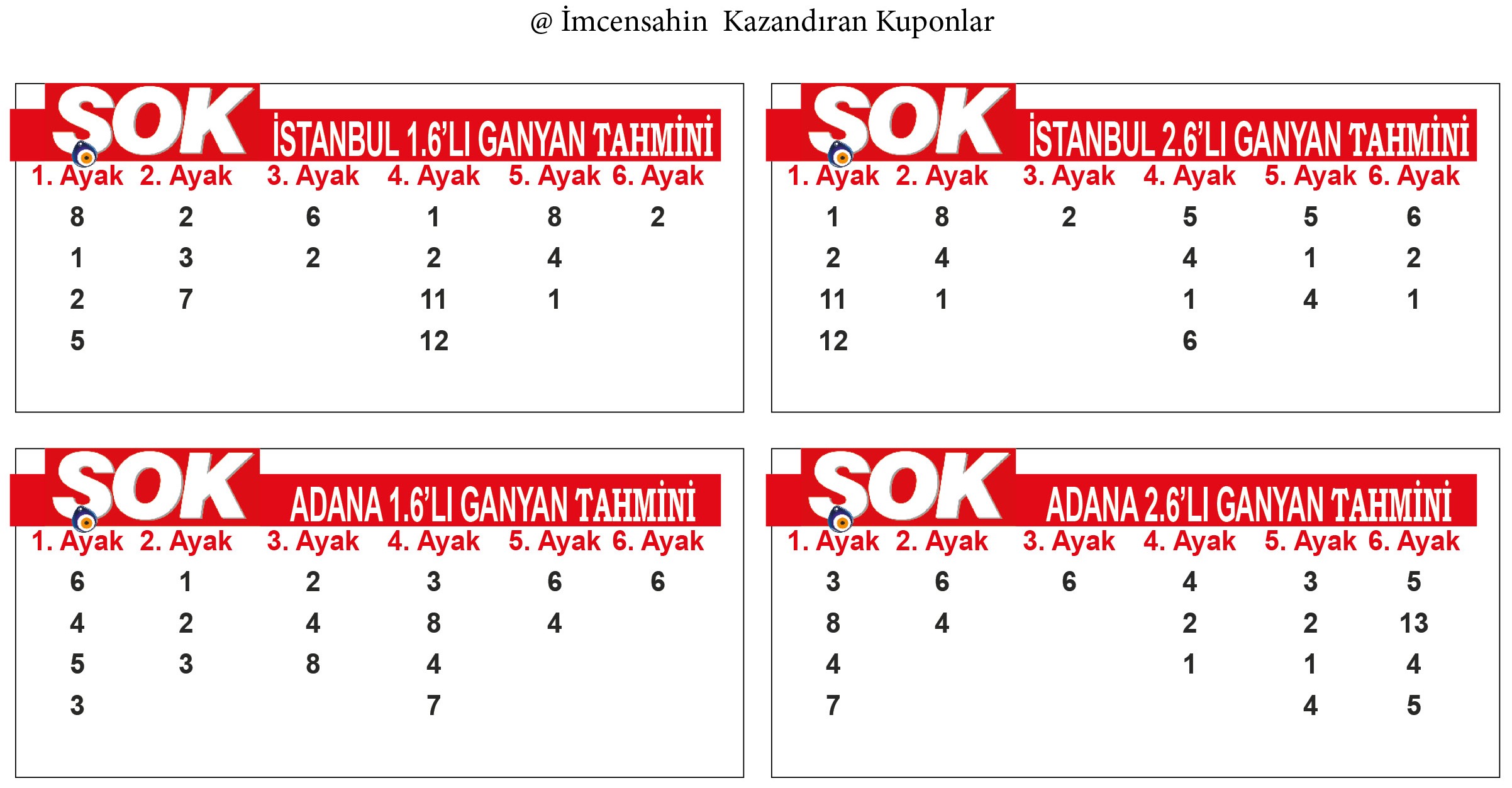 @ İmcensahin Kazandıran Kuponlar

SOK İSTANBUL 1.6'LI GANYAN TAHMİNİ

| 1. Ayak | 2. Ayak | 3. Ayak | 4. Ayak | 5. Ayak | 6. Ayak |
|---|---|---|---|---|---|
| 8 | 2 | 6 | 1 | 8 | 2 |
| 1 | 3 | 2 | 2 | 4 | |
| 2 | 7 | | 11 | 1 | |
| 5 | | | 12 | | |

SOK İSTANBUL 2.6'LI GANYAN TAHMİNİ

| 1. Ayak | 2. Ayak | 3. Ayak | 4. Ayak | 5. Ayak | 6. Ayak |
|---|---|---|---|---|---|
| 1 | 8 | 2 | 5 | 5 | 6 |
| 2 | 4 | | 4 | 1 | 2 |
| 11 | 1 | | 1 | 4 | 1 |
| 12 | | | 6 | | |

SOK ADANA 1.6'LI GANYAN TAHMİNİ

| 1. Ayak | 2. Ayak | 3. Ayak | 4. Ayak | 5. Ayak | 6. Ayak |
|---|---|---|---|---|---|
| 6 | 1 | 2 | 3 | 6 | 6 |
| 4 | 2 | 4 | 8 | 4 | |
| 5 | 3 | 8 | 4 | | |
| 3 | | | 7 | | |

SOK ADANA 2.6'LI GANYAN TAHMİNİ

| 1. Ayak | 2. Ayak | 3. Ayak | 4. Ayak | 5. Ayak | 6. Ayak |
|---|---|---|---|---|---|
| 3 | 6 | 6 | 4 | 3 | 5 |
| 8 | 4 | | 2 | 2 | 13 |
| 4 | | | 1 | 1 | 4 |
| 7 | | | | 4 | 5 |